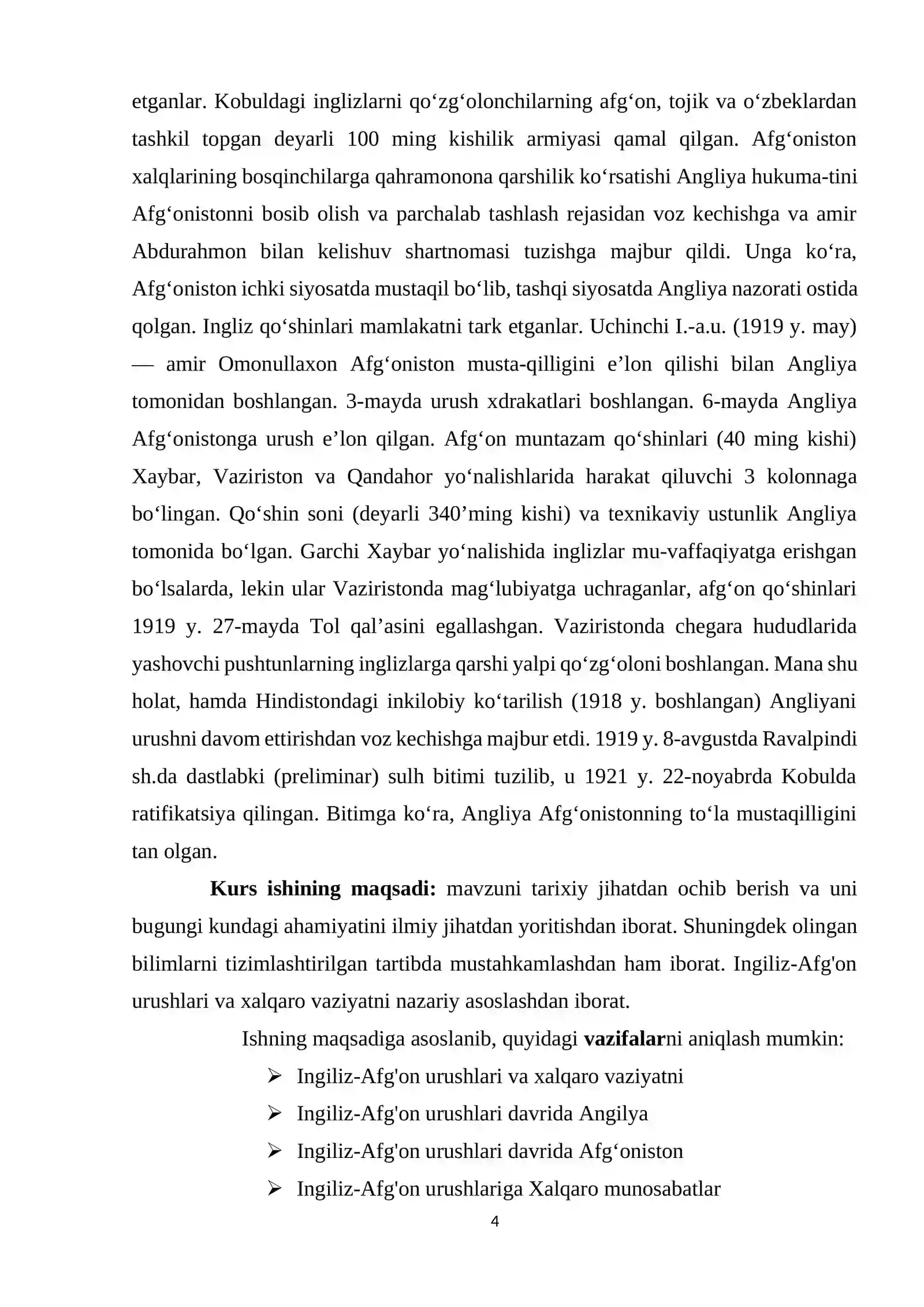 etganlar. Kobuldagi inglizlarni qo'zg'olonchilarning afg'on, tojik va o'zbeklardan tashkil topgan deyarli 100 ming kishilik armiyasi qamal qilgan. Afg'oniston xalqlarining bosqinchilarga qahramonona qarshilik ko'rsatishi Angliya hukuma-tini Afg'onistonni bosib olish va parchalab tashlash rejasidan voz kechishga va amir Abdurahmon bilan kelishuv shartnomasi tuzishga majbur qildi. Unga ko'ra, Afg'oniston ichki siyosatda mustaqil bo'lib, tashqi siyosatda Angliya nazorati ostida qolgan. Ingliz qo'shinlari mamlakatni tark etganlar. Uchinchi I.-a.u. (1919 y. may) — amir Omonullaxon Afg'oniston musta-qilligini e'lon qilishi bilan Angliya tomonidan boshlangan. 3-mayda urush xdrakatlari boshlangan. 6-mayda Angliya Afg'onistonga urush e'lon qilgan. Afg'on muntazam qo'shinlari (40 ming kishi) Xaybar, Vaziriston va Qandahor yo'nalishlarida harakat qiluvchi 3 kolonnaga bo'lingan. Qo'shin soni (deyarli 340'ming kishi) va texnikaviy ustunlik Angliya tomonida bo'lgan. Garchi Xaybar yo'nalishida inglizlar mu-vaffaqiyatga erishgan bo'lsalarda, lekin ular Vaziristonda mag'lubiyatga uchraganlar, afg'on qo'shinlari 1919 y. 27-mayda Tol qal'asini egallashgan. Vaziristonda chegara hududlarida yashovchi pushtunlarning inglizlarga qarshi yalpi qo'zg'oloni boshlangan. Mana shu holat, hamda Hindistondagi inkilobiy ko'tarilish (1918 y. boshlangan) Angliyani urushni davom ettirishdan voz kechishga majbur etdi. 1919 y. 8-avgustda Ravalpindi sh.da dastlabki (preliminar) sulh bitimi tuzilib, u 1921 y. 22-noyabrda Kobulda ratifikatsiya qilingan. Bitimga ko'ra, Angliya Afg'onistonning to'la mustaqilligini tan olgan.

Kurs ishining maqsadi: mavzuni tarixiy jihatdan ochib berish va uni bugungi kundagi ahamiyatini ilmiy jihatdan yoritishdan iborat. Shuningdek olingan bilimlarni tizimlashtirilgan tartibda mustahkamlashdan ham iborat. Ingiliz-Afg'on urushlari va xalqaro vaziyatni nazariy asoslashdan iborat.

Ishning maqsadiga asoslanib, quyidagi vazifalarni aniqlash mumkin:

➢ Ingiliz-Afg'on urushlari va xalqaro vaziyatni
➢ Ingiliz-Afg'on urushlari davrida Angilya
➢ Ingiliz-Afg'on urushlari davrida Afg'oniston
➢ Ingiliz-Afg'on urushlariga Xalqaro munosabatlar

4